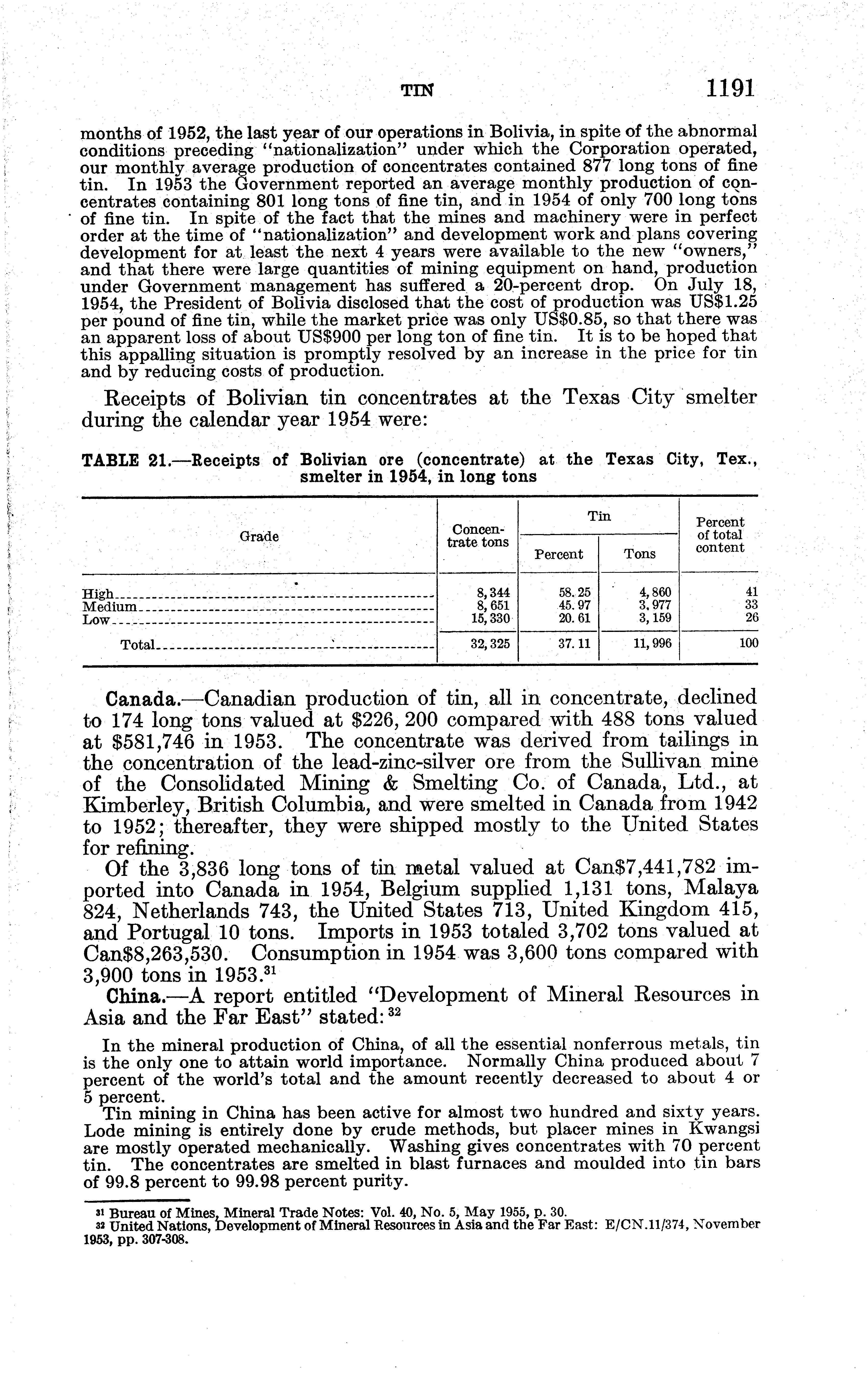 TIN 1191

months of 1952, the last year of our operations in Bolivia, in spite of the abnormal conditions preceding "nationalization" under which the Corporation operated, our monthly average production of concentrates contained 877 long tons of fine tin. In 1953 the Government reported an average monthly production of concentrates containing 801 long tons of fine tin, and in 1954 of only 700 long tons of fine tin. In spite of the fact that the mines and machinery were in perfect order at the time of "nationalization" and development work and plans covering development for at least the next 4 years were available to the new "owners," and that there were large quantities of mining equipment on hand, production under Government management has suffered a 20-percent drop. On July 18, 1954, the President of Bolivia disclosed that the cost of production was US$1.25 per pound of fine tin, while the market price was only US$0.85, so that there was an apparent loss of about US$900 per long ton of fine tin. It is to be hoped that this appalling situation is promptly resolved by an increase in the price for tin and by reducing costs of production.

Receipts of Bolivian tin concentrates at the Texas City smelter during the calendar year 1954 were:

TABLE 21.—Receipts of Bolivian ore (concentrate) at the Texas City, Tex., smelter in 1954, in long tons

| Grade | Concentrate tons | Tin Percent | Tin Tons | Percent of total content |
|---|---|---|---|---|
| High | 8,344 | 58.25 | 4,860 | 41 |
| Medium | 8,651 | 45.97 | 3,977 | 33 |
| Low | 15,330 | 20.61 | 3,159 | 26 |
| Total | 32,325 | 37.11 | 11,996 | 100 |

Canada.—Canadian production of tin, all in concentrate, declined to 174 long tons valued at $226, 200 compared with 488 tons valued at $581,746 in 1953. The concentrate was derived from tailings in the concentration of the lead-zinc-silver ore from the Sullivan mine of the Consolidated Mining & Smelting Co. of Canada, Ltd., at Kimberley, British Columbia, and were smelted in Canada from 1942 to 1952; thereafter, they were shipped mostly to the United States for refining.

Of the 3,836 long tons of tin metal valued at Can$7,441,782 imported into Canada in 1954, Belgium supplied 1,131 tons, Malaya 824, Netherlands 743, the United States 713, United Kingdom 415, and Portugal 10 tons. Imports in 1953 totaled 3,702 tons valued at Can$8,263,530. Consumption in 1954 was 3,600 tons compared with 3,900 tons in 1953.$^{31}$

China.—A report entitled "Development of Mineral Resources in Asia and the Far East" stated:$^{32}$

In the mineral production of China, of all the essential nonferrous metals, tin is the only one to attain world importance. Normally China produced about 7 percent of the world's total and the amount recently decreased to about 4 or 5 percent.

Tin mining in China has been active for almost two hundred and sixty years. Lode mining is entirely done by crude methods, but placer mines in Kwangsi are mostly operated mechanically. Washing gives concentrates with 70 percent tin. The concentrates are smelted in blast furnaces and moulded into tin bars of 99.8 percent to 99.98 percent purity.

$^{31}$ Bureau of Mines, Mineral Trade Notes: Vol. 40, No. 5, May 1955, p. 30.
$^{32}$ United Nations, Development of Mineral Resources in Asia and the Far East: E/CN.11/374, November 1953, pp. 307-308.